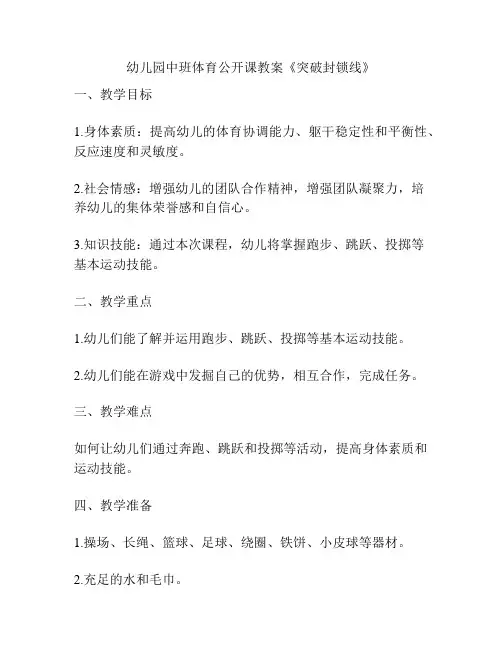 幼儿园中班体育公开课教案《突破封锁线》

一、教学目标

1.身体素质：提高幼儿的体育协调能力、躯干稳定性和平衡性、反应速度和灵敏度。

2.社会情感：增强幼儿的团队合作精神，增强团队凝聚力，培养幼儿的集体荣誉感和自信心。

3.知识技能：通过本次课程，幼儿将掌握跑步、跳跃、投掷等基本运动技能。

二、教学重点

1.幼儿们能了解并运用跑步、跳跃、投掷等基本运动技能。

2.幼儿们能在游戏中发掘自己的优势，相互合作，完成任务。

三、教学难点

如何让幼儿们通过奔跑、跳跃和投掷等活动，提高身体素质和运动技能。

四、教学准备

1.操场、长绳、篮球、足球、绕圈、铁饼、小皮球等器材。

2.充足的水和毛巾。